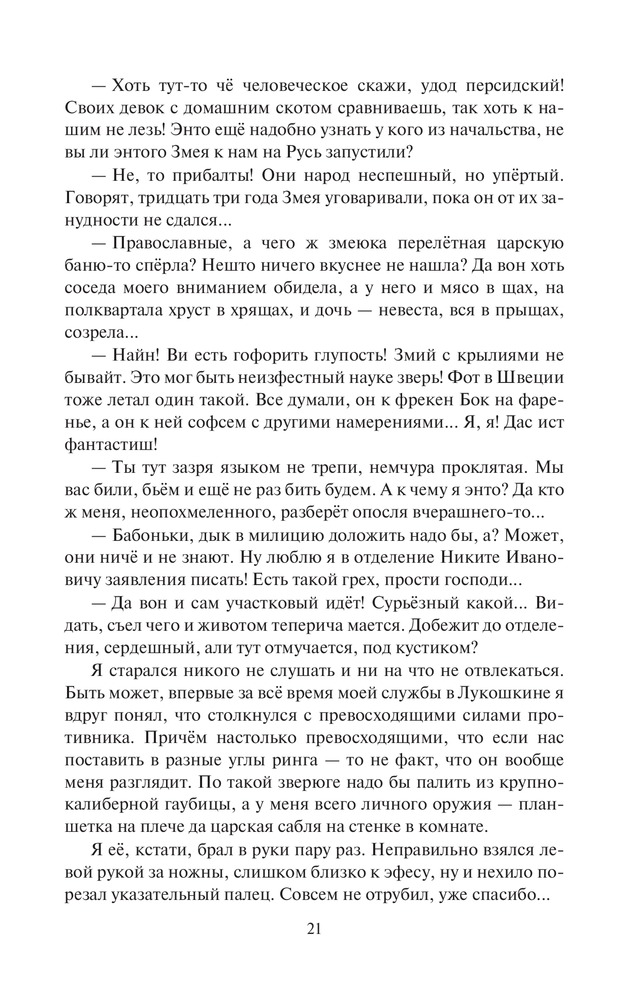 — Хоть тут-то чё человеческое скажи, удод персидский! Своих девок с домашним скотом сравниваешь, так хоть к нашим не лезь! Энто ещё надобно узнать у кого из начальства, не вы ли энтого Змея к нам на Русь запустили?

— Не, то прибалты! Они народ неспешный, но упёртый. Говорят, тридцать три года Змея уговаривали, пока он от их занудности не сдался...

— Православные, а чего ж змеюка перелётная царскую баню-то спёрла? Нешто ничего вкуснее не нашла? Да вон хоть соседа моего вниманием обидела, а у него и мясо в щах, на полквартала хруст в хрящах, и дочь — невеста, вся в прыщах, созрела...

— Найн! Ви есть гофорить глупость! Змий с крылиями не бывайт. Это мог быть неизфестный науке зверь! Фот в Швеции тоже летал один такой. Все думали, он к фрекен Бок на фаренье, а он к ней софсем с другими намерениями... Я, я! Дас ист фантастиш!

— Ты тут зазря языком не трепи, немчура проклятая. Мы вас били, бьём и ещё не раз бить будем. А к чему я энто? Да кто ж меня, неопохмеленного, разберёт опосля вчерашнего-то...

— Бабоньки, дык в милицию доложить надо бы, а? Может, они ничё и не знают. Ну люблю я в отделение Никите Ивановичу заявления писать! Есть такой грех, прости господи...

— Да вон и сам участковый идёт! Сурьёзный какой... Видать, съел чего и животом теперича мается. Добежит до отделения, сердешный, али тут отмучается, под кустиком?

Я старался никого не слушать и ни на что не отвлекаться. Быть может, впервые за всё время моей службы в Лукошкине я вдруг понял, что столкнулся с превосходящими силами противника. Причём настолько превосходящими, что если нас поставить в разные углы ринга — то не факт, что он вообще меня разглядит. По такой зверюге надо бы палить из крупнокалиберной гаубицы, а у меня всего личного оружия — планшетка на плече да царская сабля на стенке в комнате.

Я её, кстати, брал в руки пару раз. Неправильно взялся левой рукой за ножны, слишком близко к эфесу, ну и нехило порезал указательный палец. Совсем не отрубил, уже спасибо...

21